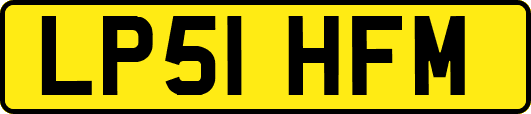 LP51 HFM